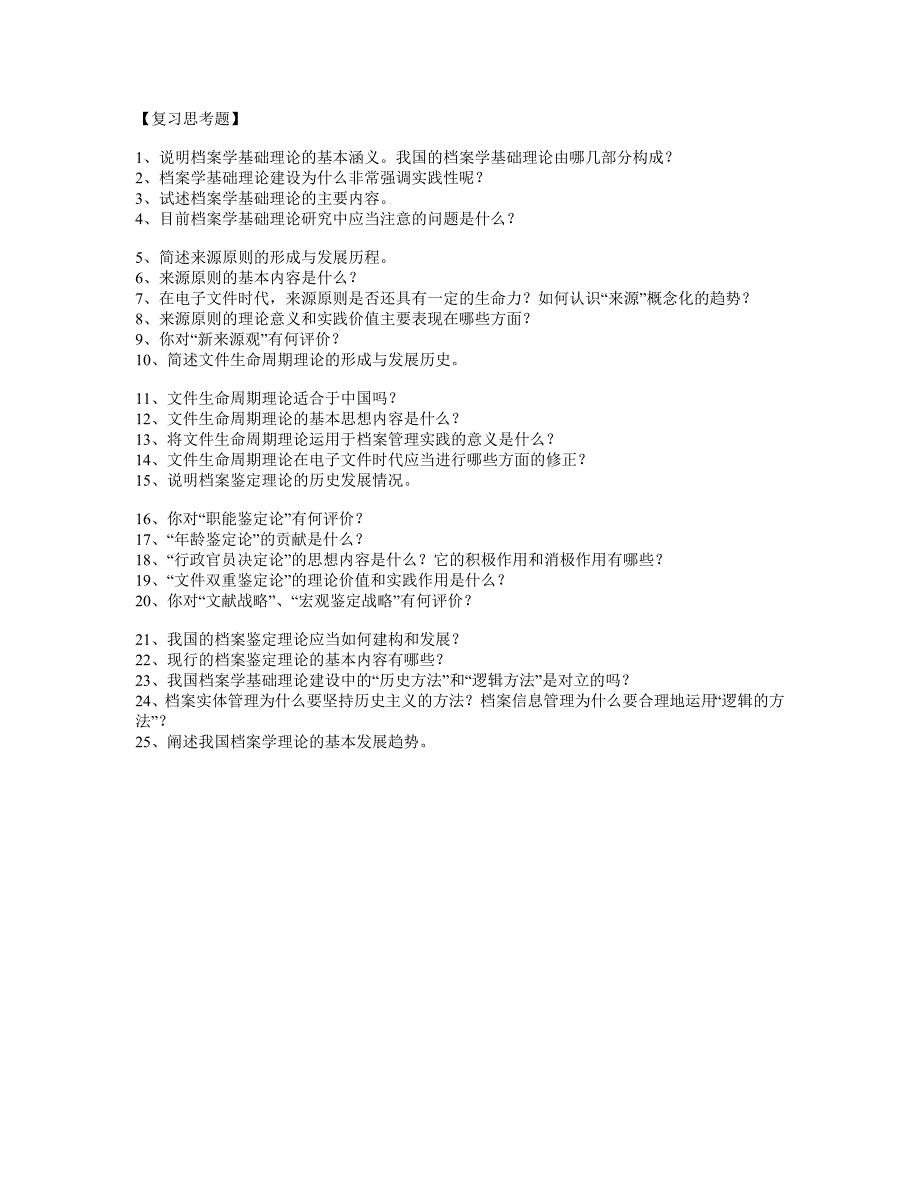 【复习思考题】

1、说明档案学基础理论的基本涵义。我国的档案学基础理论由哪几部分构成？
2、档案学基础理论建设为什么非常强调实践性呢？
3、试述档案学基础理论的主要内容。
4、目前档案学基础理论研究中应当注意的问题是什么？

5、简述来源原则的形成与发展历程。
6、来源原则的基本内容是什么？
7、在电子文件时代，来源原则是否还具有一定的生命力？如何认识“来源”概念化的趋势？
8、来源原则的理论意义和实践价值主要表现在哪些方面？
9、你对“新来源观”有何评价？
10、简述文件生命周期理论的形成与发展历史。

11、文件生命周期理论适合于中国吗？
12、文件生命周期理论的基本思想内容是什么？
13、将文件生命周期理论运用于档案管理实践的意义是什么？
14、文件生命周期理论在电子文件时代应当进行哪些方面的修正？
15、说明档案鉴定理论的历史发展情况。

16、你对“职能鉴定论”有何评价？
17、“年龄鉴定论”的贡献是什么？
18、“行政官员决定论”的思想内容是什么？它的积极作用和消极作用有哪些？
19、“文件双重鉴定论”的理论价值和实践作用是什么？
20、你对“文献战略”、“宏观鉴定战略”有何评价？

21、我国的档案鉴定理论应当如何建构和发展？
22、现行的档案鉴定理论的基本内容有哪些？
23、我国档案学基础理论建设中的“历史方法”和“逻辑方法”是对立的吗？
24、档案实体管理为什么要坚持历史主义的方法？档案信息管理为什么要合理地运用“逻辑的方法”？
25、阐述我国档案学理论的基本发展趋势。